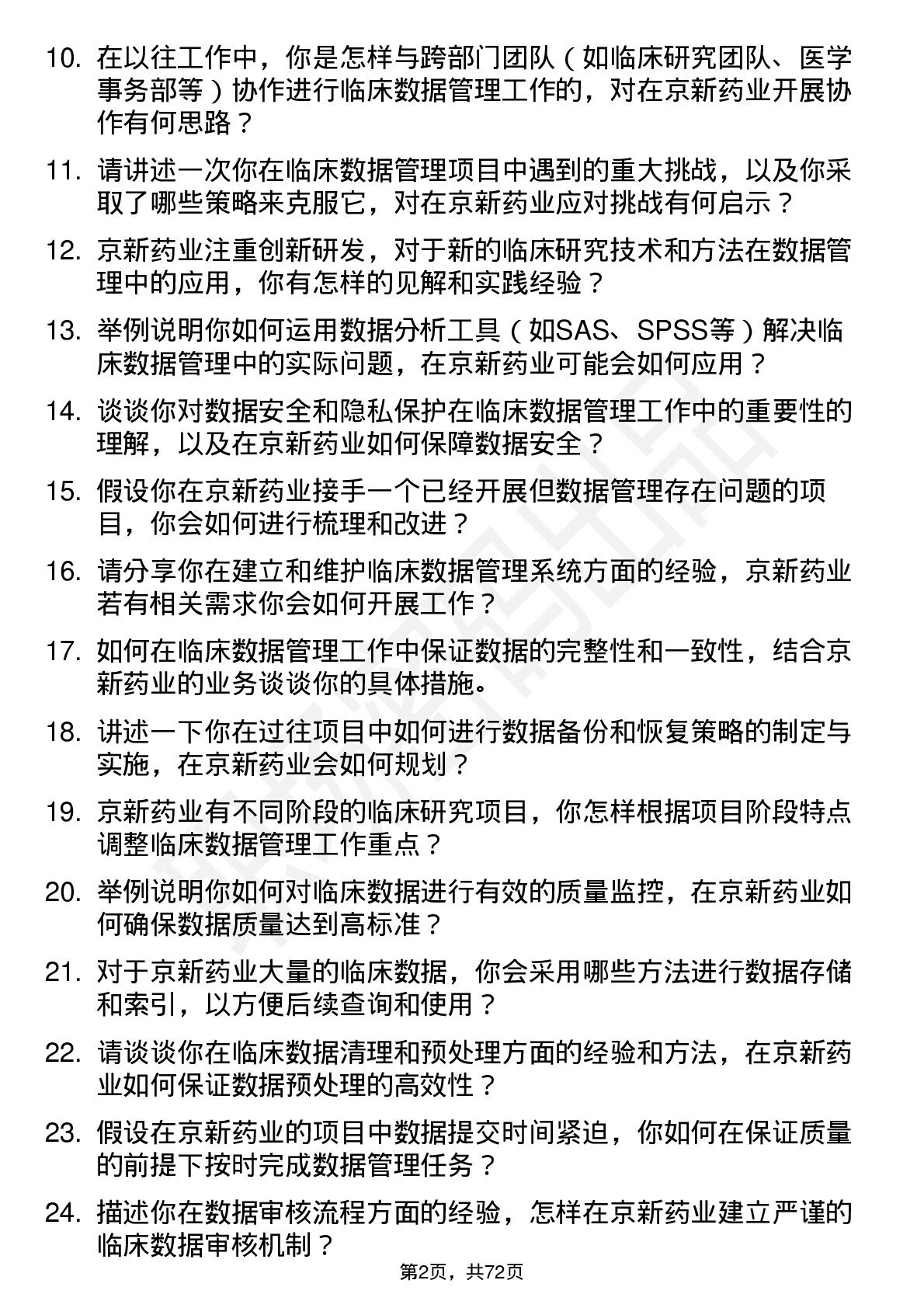 10. 在以往工作中，你是怎样与跨部门团队（如临床研究团队、医学事务部等）协作进行临床数据管理工作的，对在京新药业开展协作有何思路？

11. 请讲述一次你在临床数据管理项目中遇到的重大挑战，以及你采取了哪些策略来克服它，对在京新药业应对挑战有何启示？

12. 京新药业注重创新研发，对于新的临床研究技术和方法在数据管理中的应用，你有怎样的见解和实践经验？

13. 举例说明你如何运用数据分析工具（如SAS、SPSS等）解决临床数据管理中的实际问题，在京新药业可能会如何应用？

14. 谈谈你对数据安全和隐私保护在临床数据管理工作中的重要性的理解，以及在京新药业如何保障数据安全？

15. 假设你在京新药业接手一个已经开展但数据管理存在问题的项目，你会如何进行梳理和改进？

16. 请分享你在建立和维护临床数据管理系统方面的经验，京新药业若有相关需求你会如何开展工作？

17. 如何在临床数据管理工作中保证数据的完整性和一致性，结合京新药业的业务谈谈你的具体措施。

18. 讲述一下你在过往项目中如何进行数据备份和恢复策略的制定与实施，在京新药业会如何规划？

19. 京新药业有不同阶段的临床研究项目，你怎样根据项目阶段特点调整临床数据管理工作重点？

20. 举例说明你如何对临床数据进行有效的质量监控，在京新药业如何确保数据质量达到高标准？

21. 对于京新药业大量的临床数据，你会采用哪些方法进行数据存储和索引，以方便后续查询和使用？

22. 请谈谈你在临床数据清理和预处理方面的经验和方法，在京新药业如何保证数据预处理的高效性？

23. 假设在京新药业的项目中数据提交时间紧迫，你如何在保证质量的前提下按时完成数据管理任务？

24. 描述你在数据审核流程方面的经验，怎样在京新药业建立严谨的临床数据审核机制？

第2页，共72页